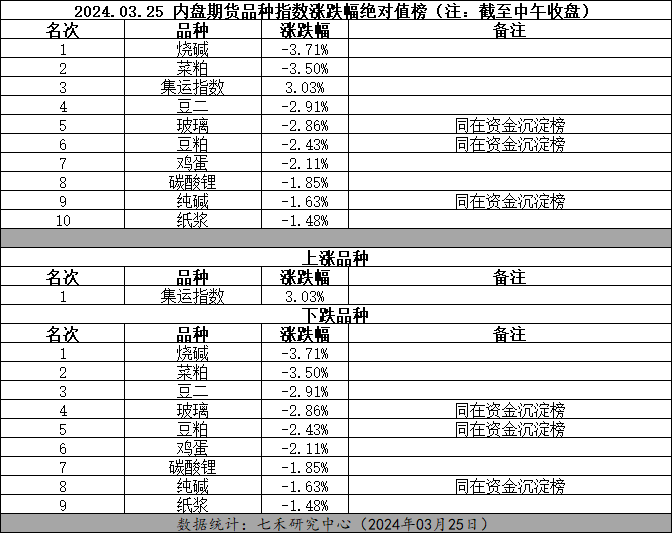 2024.03.25 内盘期货品种指数涨跌幅绝对值榜（注：截至中午收盘）

| 名次 | 品种 | 涨跌幅 | 备注 |
|---|---|---|---|
| 1 | 烧碱 | -3.71% | |
| 2 | 菜粕 | -3.50% | |
| 3 | 集运指数 | 3.03% | |
| 4 | 豆二 | -2.91% | |
| 5 | 玻璃 | -2.86% | 同在资金沉淀榜 |
| 6 | 豆粕 | -2.43% | 同在资金沉淀榜 |
| 7 | 鸡蛋 | -2.11% | |
| 8 | 碳酸锂 | -1.85% | |
| 9 | 纯碱 | -1.63% | 同在资金沉淀榜 |
| 10 | 纸浆 | -1.48% | |

上涨品种

| 名次 | 品种 | 涨跌幅 | 备注 |
|---|---|---|---|
| 1 | 集运指数 | 3.03% | |

下跌品种

| 名次 | 品种 | 涨跌幅 | 备注 |
|---|---|---|---|
| 1 | 烧碱 | -3.71% | |
| 2 | 菜粕 | -3.50% | |
| 3 | 豆二 | -2.91% | |
| 4 | 玻璃 | -2.86% | 同在资金沉淀榜 |
| 5 | 豆粕 | -2.43% | 同在资金沉淀榜 |
| 6 | 鸡蛋 | -2.11% | |
| 7 | 碳酸锂 | -1.85% | |
| 8 | 纯碱 | -1.63% | 同在资金沉淀榜 |
| 9 | 纸浆 | -1.48% | |

数据统计：七禾研究中心（2024年03月25日）